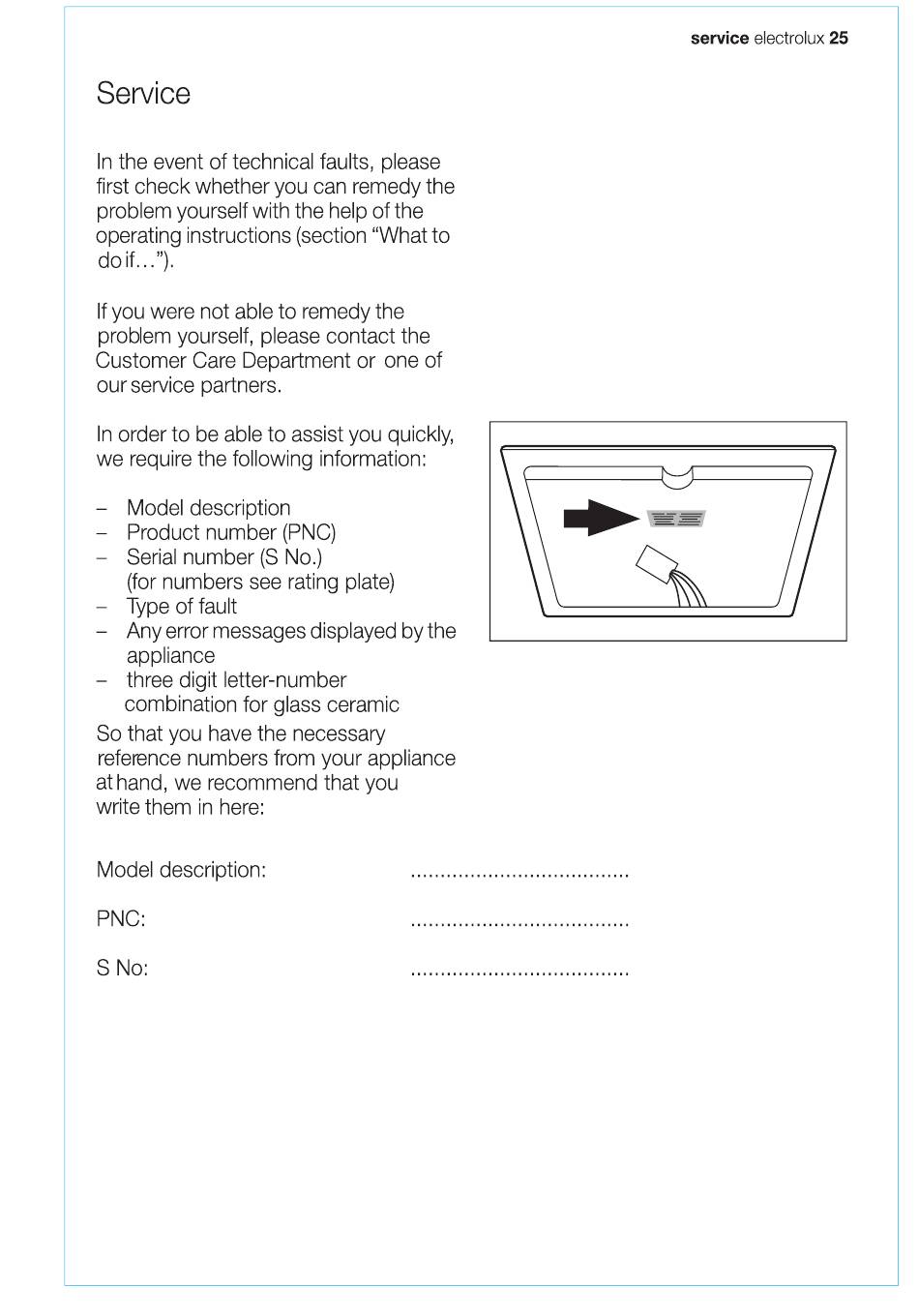 service electrolux 25

Service

In the event of technical faults, please first check whether you can remedy the problem yourself with the help of the operating instructions (section “What to do if…”).

If you were not able to remedy the problem yourself, please contact the Customer Care Department or one of our service partners.

In order to be able to assist you quickly, we require the following information:

– Model description
– Product number (PNC)
– Serial number (S No.) (for numbers see rating plate)
– Type of fault
– Any error messages displayed by the appliance
– three digit letter-number combination for glass ceramic

So that you have the necessary reference numbers from your appliance at hand, we recommend that you write them in here:

Model description: ....................................

PNC: ....................................

S No: ....................................